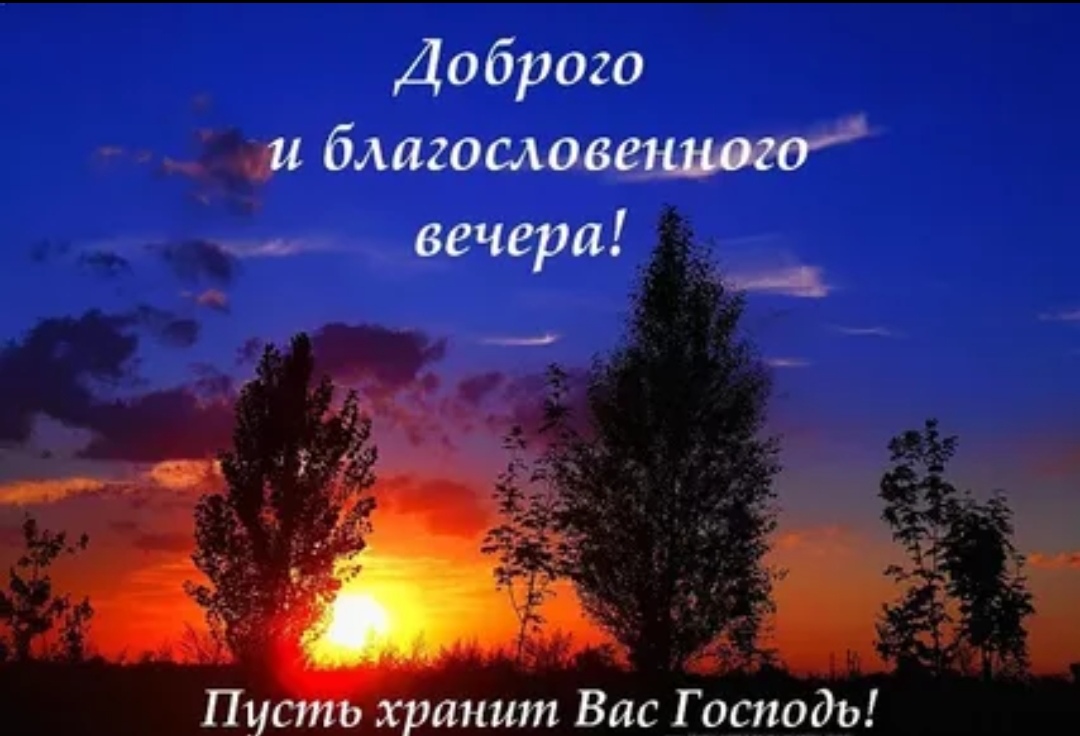 Доброго
и благословенного
вечера!

Пусть хранит Вас Господь!